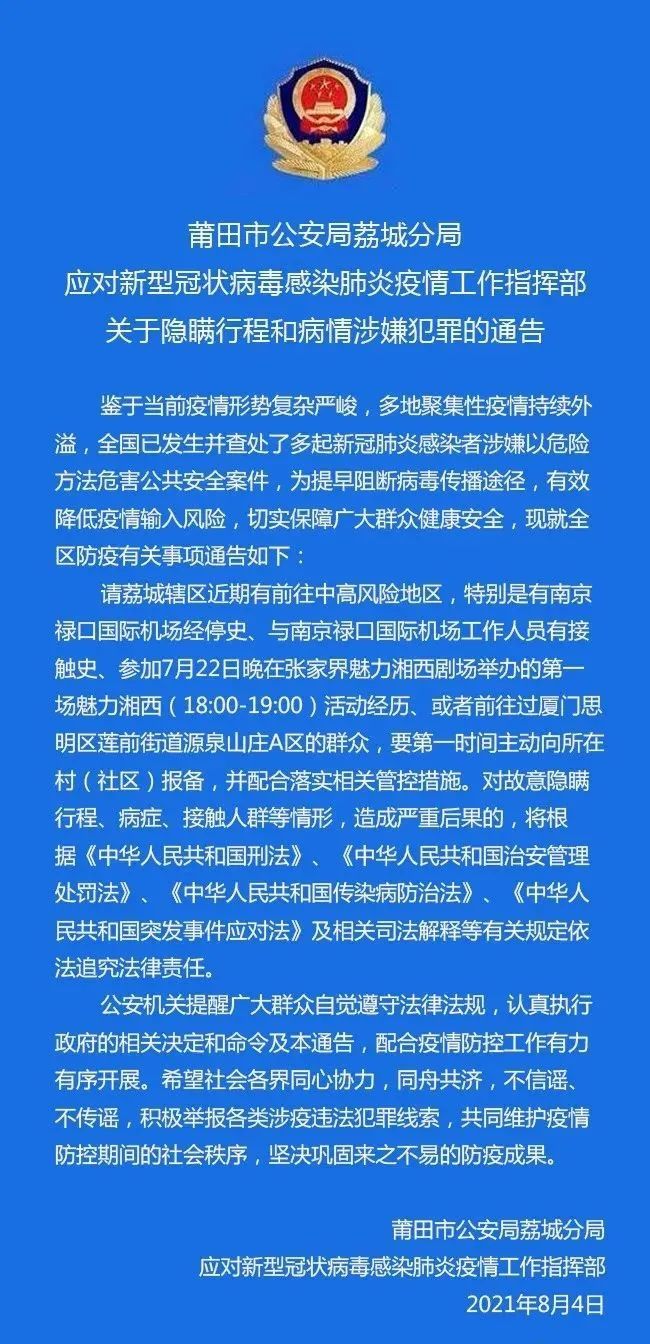 莆田市公安局荔城分局
应对新型冠状病毒感染肺炎疫情工作指挥部
关于隐瞒行程和病情涉嫌犯罪的通告

鉴于当前疫情形势复杂严峻，多地聚集性疫情持续外溢，全国已发生并查处了多起新冠肺炎感染者涉嫌以危险方法危害公共安全案件，为提早阻断病毒传播途径，有效降低疫情输入风险，切实保障广大群众健康安全，现就全区防疫有关事项通告如下：

请荔城辖区近期有前往中高风险地区，特别是有南京禄口国际机场经停史、与南京禄口国际机场工作人员有接触史、参加7月22日晚在张家界魅力湘西剧场举办的第一场魅力湘西（18:00-19:00）活动经历、或者前往过厦门思明区莲前街道源泉山庄A区的群众，要第一时间主动向所在村（社区）报备，并配合落实相关管控措施。对故意隐瞒行程、病症、接触人群等情形，造成严重后果的，将根据《中华人民共和国刑法》、《中华人民共和国治安管理处罚法》、《中华人民共和国传染病防治法》、《中华人民共和国突发事件应对法》及相关司法解释等有关规定依法追究法律责任。

公安机关提醒广大群众自觉遵守法律法规，认真执行政府的相关决定和命令及本通告，配合疫情防控工作有力有序开展。希望社会各界同心协力，同舟共济，不信谣、不传谣，积极举报各类涉疫违法犯罪线索，共同维护疫情防控期间的社会秩序，坚决巩固来之不易的防疫成果。

莆田市公安局荔城分局
应对新型冠状病毒感染肺炎疫情工作指挥部
2021年8月4日